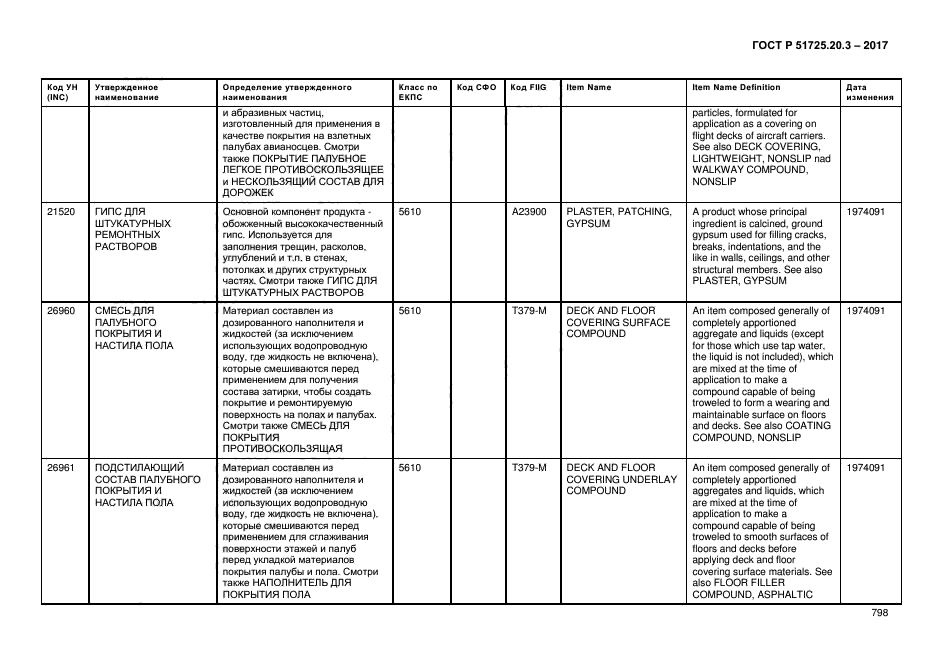 ГОСТ Р 51725.20.3 – 2017

| Код УН (INC) | Утвержденное наименование | Определение утвержденного наименования | Класс по ЕКПС | Код СФО | Код FIIG | Item Name | Item Name Definition | Дата изменения |
|---|---|---|---|---|---|---|---|---|
| | | и абразивных частиц, изготовленный для применения в качестве покрытия на взлетных палубах авианосцев. Смотри также ПОКРЫТИЕ ПАЛУБНОЕ ЛЕГКОЕ ПРОТИВОСКОЛЬЗЯЩЕЕ и НЕСКОЛЬЗЯЩИЙ СОСТАВ ДЛЯ ДОРОЖЕК | | | | | particles, formulated for application as a covering on flight decks of aircraft carriers. See also DECK COVERING, LIGHTWEIGHT, NONSLIP nad WALKWAY COMPOUND, NONSLIP | |
| 21520 | ГИПС ДЛЯ ШТУКАТУРНЫХ РЕМОНТНЫХ РАСТВОРОВ | Основной компонент продукта - обожженный высококачественный гипс. Используется для заполнения трещин, расколов, углублений и т.п. в стенах, потолках и других структурных частях. Смотри также ГИПС ДЛЯ ШТУКАТУРНЫХ РАСТВОРОВ | 5610 | | A23900 | PLASTER, PATCHING, GYPSUM | A product whose principal ingredient is calcined, ground gypsum used for filling cracks, breaks, indentations, and the like in walls, ceilings, and other structural members. See also PLASTER, GYPSUM | 1974091 |
| 26960 | СМЕСЬ ДЛЯ ПАЛУБНОГО ПОКРЫТИЯ И НАСТИЛА ПОЛА | Материал составлен из дозированного наполнителя и жидкостей (за исключением использующих водопроводную воду, где жидкость не включена), которые смешиваются перед применением для получения состава затирки, чтобы создать покрытие и ремонтируемую поверхность на полах и палубах. Смотри также СМЕСЬ ДЛЯ ПОКРЫТИЯ ПРОТИВОСКОЛЬЗЯЩАЯ | 5610 | | T379-M | DECK AND FLOOR COVERING SURFACE COMPOUND | An item composed generally of completely apportioned aggregate and liquids (except for those which use tap water, the liquid is not included), which are mixed at the time of application to make a compound capable of being troweled to form a wearing and maintainable surface on floors and decks. See also COATING COMPOUND, NONSLIP | 1974091 |
| 26961 | ПОДСТИЛАЮЩИЙ СОСТАВ ПАЛУБНОГО ПОКРЫТИЯ И НАСТИЛА ПОЛА | Материал составлен из дозированного наполнителя и жидкостей (за исключением использующих водопроводную воду, где жидкость не включена), которые смешиваются перед применением для сглаживания поверхности этажей и палуб перед укладкой материалов покрытия палубы и пола. Смотри также НАПОЛНИТЕЛЬ ДЛЯ ПОКРЫТИЯ ПОЛА | 5610 | | T379-M | DECK AND FLOOR COVERING UNDERLAY COMPOUND | An item composed generally of completely apportioned aggregates and liquids, which are mixed at the time of application to make a compound capable of being troweled to smooth surfaces of floors and decks before applying deck and floor covering surface materials. See also FLOOR FILLER COMPOUND, ASPHALTIC | 1974091 |

798